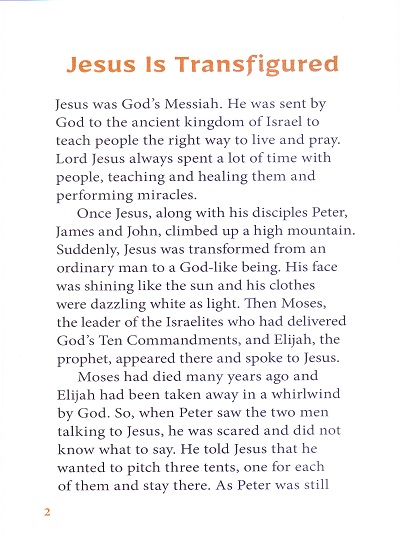 Jesus Is Transfigured

Jesus was God's Messiah. He was sent by God to the ancient kingdom of Israel to teach people the right way to live and pray. Lord Jesus always spent a lot of time with people, teaching and healing them and performing miracles.

Once Jesus, along with his disciples Peter, James and John, climbed up a high mountain. Suddenly, Jesus was transformed from an ordinary man to a God-like being. His face was shining like the sun and his clothes were dazzling white as light. Then Moses, the leader of the Israelites who had delivered God's Ten Commandments, and Elijah, the prophet, appeared there and spoke to Jesus.

Moses had died many years ago and Elijah had been taken away in a whirlwind by God. So, when Peter saw the two men talking to Jesus, he was scared and did not know what to say. He told Jesus that he wanted to pitch three tents, one for each of them and stay there. As Peter was still

2